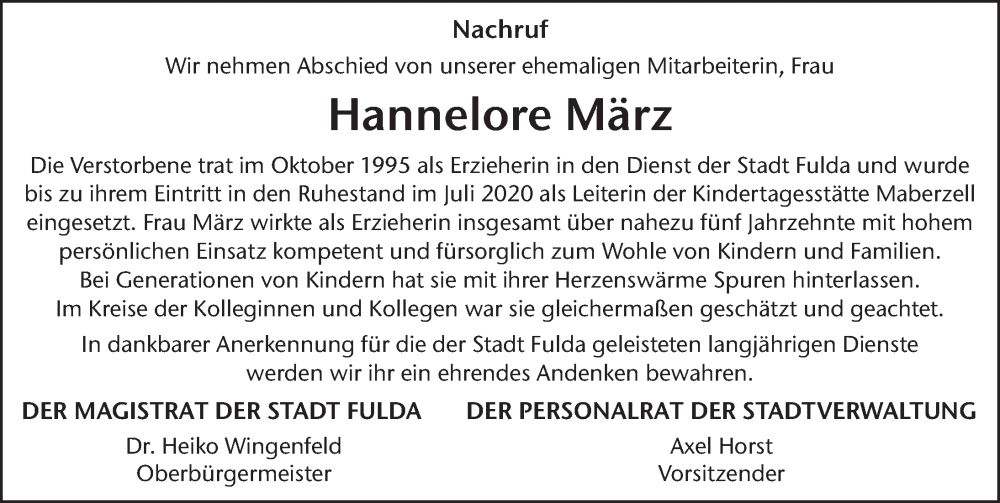 Nachruf

Wir nehmen Abschied von unserer ehemaligen Mitarbeiterin, Frau

Hannelore März

Die Verstorbene trat im Oktober 1995 als Erzieherin in den Dienst der Stadt Fulda und wurde bis zu ihrem Eintritt in den Ruhestand im Juli 2020 als Leiterin der Kindertagesstätte Maberzell eingesetzt. Frau März wirkte als Erzieherin insgesamt über nahezu fünf Jahrzehnte mit hohem persönlichen Einsatz kompetent und fürsorglich zum Wohle von Kindern und Familien. Bei Generationen von Kindern hat sie mit ihrer Herzenswärme Spuren hinterlassen. Im Kreise der Kolleginnen und Kollegen war sie gleichermaßen geschätzt und geachtet.

In dankbarer Anerkennung für die der Stadt Fulda geleisteten langjährigen Dienste werden wir ihr ein ehrendes Andenken bewahren.

DER MAGISTRAT DER STADT FULDA
Dr. Heiko Wingenfeld
Oberbürgermeister

DER PERSONALRAT DER STADTVERWALTUNG
Axel Horst
Vorsitzender